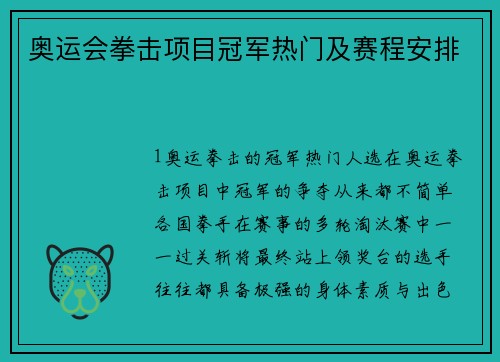 奥运会拳击项目冠军热门及赛程安排

1奥运拳击的冠军热门人选在奥运拳击项目中冠军的争夺从来都不简单各国拳手在赛事的多轮淘汰赛中一一过关斩将最终站上领奖台的选手往往都具备极强的身体素质与出色